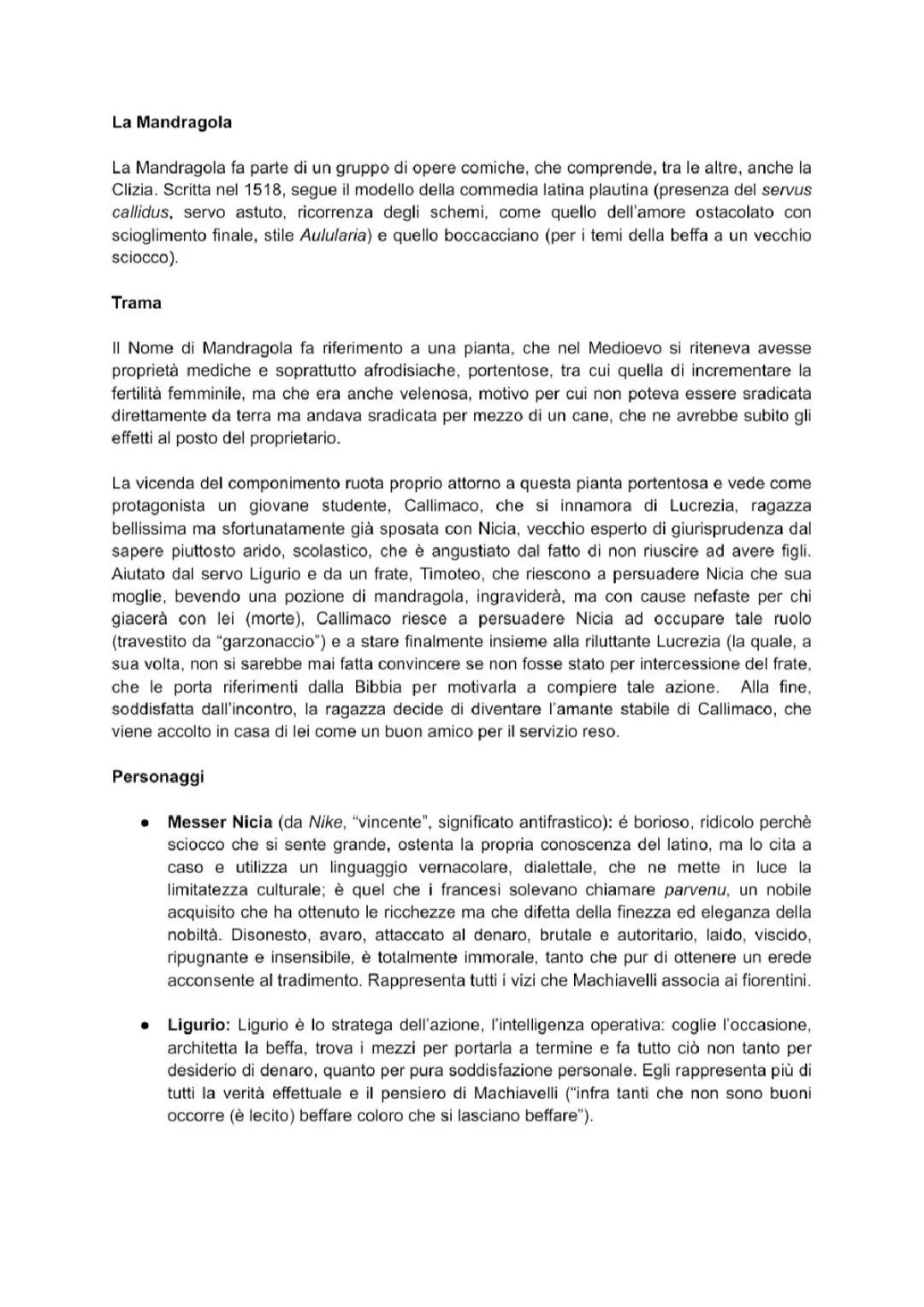 La Mandragola

La Mandragola fa parte di un gruppo di opere comiche, che comprende, tra le altre, anche la Clizia. Scritta nel 1518, segue il modello della commedia latina plautina (presenza del servus callidus, servo astuto, ricorrenza degli schemi, come quello dell'amore ostacolato con scioglimento finale, stile Aulularia) e quello boccacciano (per i temi della beffa a un vecchio sciocco).

Trama

Il Nome di Mandragola fa riferimento a una pianta, che nel Medioevo si riteneva avesse proprietà mediche e soprattutto afrodisiache, portentose, tra cui quella di incrementare la fertilità femminile, ma che era anche velenosa, motivo per cui non poteva essere sradicata direttamente da terra ma andava sradicata per mezzo di un cane, che ne avrebbe subito gli effetti al posto del proprietario.

La vicenda del componimento ruota proprio attorno a questa pianta portentosa e vede come protagonista un giovane studente, Callimaco, che si innamora di Lucrezia, ragazza bellissima ma sfortunatamente già sposata con Nicia, vecchio esperto di giurisprudenza dal sapere piuttosto arido, scolastico, che è angustiato dal fatto di non riuscire ad avere figli. Aiutato dal servo Ligurio e da un frate, Timoteo, che riescono a persuadere Nicia che sua moglie, bevendo una pozione di mandragola, ingraviderà, ma con cause nefaste per chi giacerà con lei (morte), Callimaco riesce a persuadere Nicia ad occupare tale ruolo (travestito da "garzonaccio") e a stare finalmente insieme alla riluttante Lucrezia (la quale, a sua volta, non si sarebbe mai fatta convincere se non fosse stato per intercessione del frate, che le porta riferimenti dalla Bibbia per motivarla a compiere tale azione. Alla fine, soddisfatta dall'incontro, la ragazza decide di diventare l'amante stabile di Callimaco, che viene accolto in casa di lei come un buon amico per il servizio reso.

Personaggi

• Messer Nicia (da Nike, "vincente", significato antifrastico): é borioso, ridicolo perchè sciocco che si sente grande, ostenta la propria conoscenza del latino, ma lo cita a caso e utilizza un linguaggio vernacolare, dialettale, che ne mette in luce la limitatezza culturale; è quel che i francesi solevano chiamare parvenu, un nobile acquisito che ha ottenuto le ricchezze ma che difetta della finezza ed eleganza della nobiltà. Disonesto, avaro, attaccato al denaro, brutale e autoritario, laido, viscido, ripugnante e insensibile, è totalmente immorale, tanto che pur di ottenere un erede acconsente al tradimento. Rappresenta tutti i vizi che Machiavelli associa ai fiorentini.

• Ligurio: Ligurio è lo stratega dell'azione, l'intelligenza operativa: coglie l'occasione, architetta la beffa, trova i mezzi per portarla a termine e fa tutto ciò non tanto per desiderio di denaro, quanto per pura soddisfazione personale. Egli rappresenta più di tutti la verità effettuale e il pensiero di Machiavelli ("infra tanti che non sono buoni occorre (è lecito) beffare coloro che si lasciano beffare").